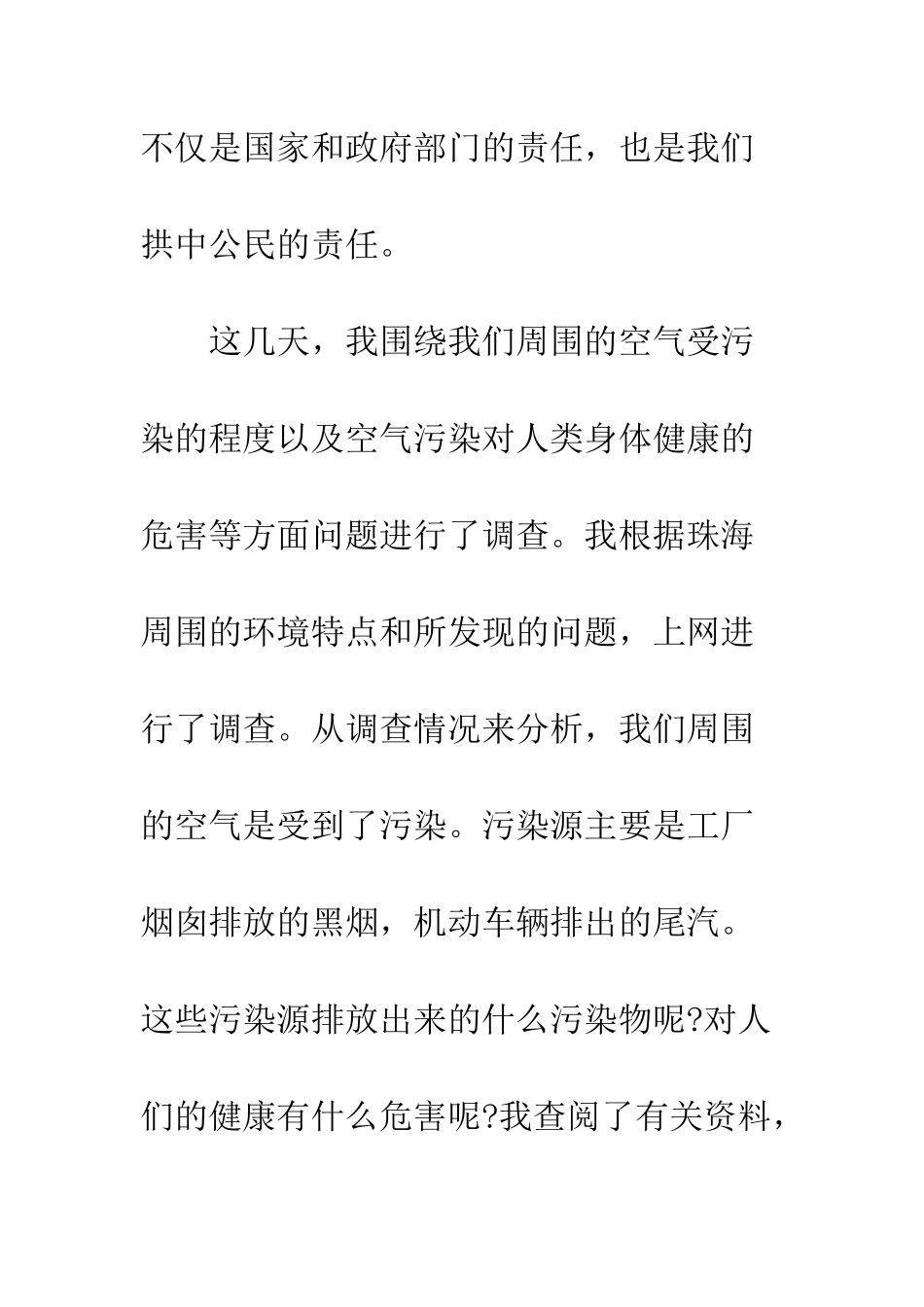 不仅是国家和政府部门的责任，也是我们拱中公民的责任。

这几天，我围绕我们周围的空气受污染的程度以及空气污染对人类身体健康的危害等方面问题进行了调查。我根据珠海周围的环境特点和所发现的问题，上网进行了调查。从调查情况来分析，我们周围的空气是受到了污染。污染源主要是工厂烟囱排放的黑烟，机动车辆排出的尾汽。这些污染源排放出来的什么污染物呢?对人们的健康有什么危害呢?我查阅了有关资料，